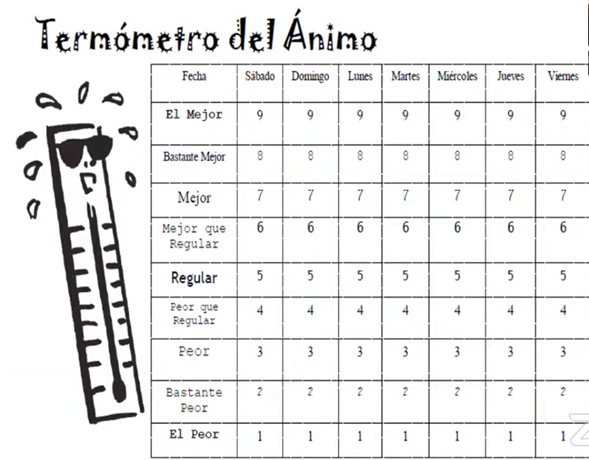 Termómetro del Ánimo

| Fecha | Sábado | Domingo | Lunes | Martes | Miércoles | Jueves | Viernes |
|---|---|---|---|---|---|---|---|
| El Mejor | 9 | 9 | 9 | 9 | 9 | 9 | 9 |
| Bastante Mejor | 8 | 8 | 8 | 8 | 8 | 8 | 8 |
| Mejor | 7 | 7 | 7 | 7 | 7 | 7 | 7 |
| Mejor que Regular | 6 | 6 | 6 | 6 | 6 | 6 | 6 |
| Regular | 5 | 5 | 5 | 5 | 5 | 5 | 5 |
| Peor que Regular | 4 | 4 | 4 | 4 | 4 | 4 | 4 |
| Peor | 3 | 3 | 3 | 3 | 3 | 3 | 3 |
| Bastante Peor | 2 | 2 | 2 | 2 | 2 | 2 | 2 |
| El Peor | 1 | 1 | 1 | 1 | 1 | 1 | 1 |